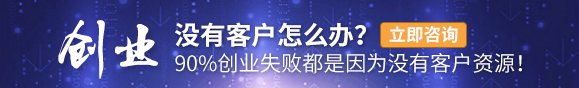 创业

没有客户怎么办？ 立即咨询

90%创业失败都是因为没有客户资源！